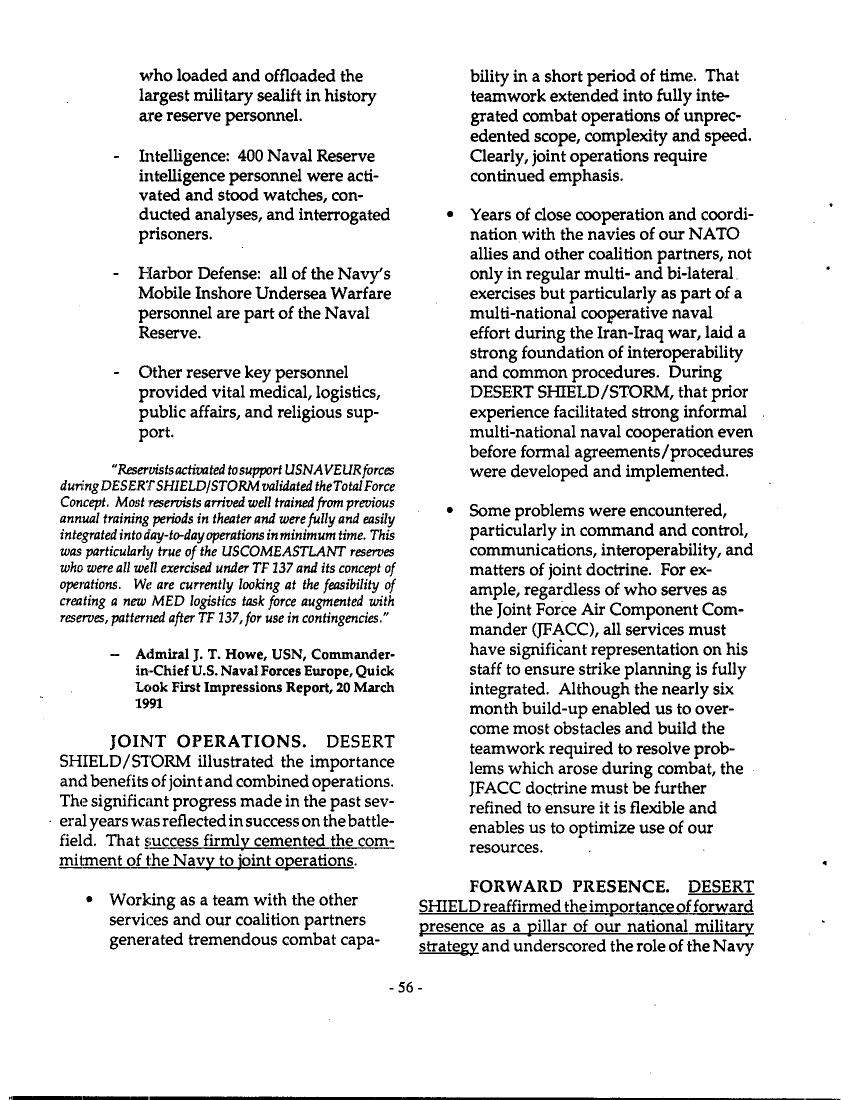 who loaded and offloaded the largest military sealift in history are reserve personnel.

- Intelligence: 400 Naval Reserve intelligence personnel were activated and stood watches, conducted analyses, and interrogated prisoners.

- Harbor Defense: all of the Navy's Mobile Inshore Undersea Warfare personnel are part of the Naval Reserve.

- Other reserve key personnel provided vital medical, logistics, public affairs, and religious support.

"Reservists activated to support USNAVEUR forces during DESERT SHIELD/STORM validated the Total Force Concept. Most reservists arrived well trained from previous annual training periods in theater and were fully and easily integrated into day-to-day operations in minimum time. This was particularly true of the USCOMEASTLANT reserves who were all well exercised under TF 137 and its concept of operations. We are currently looking at the feasibility of creating a new MED logistics task force augmented with reserves, patterned after TF 137, for use in contingencies."

– Admiral J. T. Howe, USN, Commander-in-Chief U.S. Naval Forces Europe, Quick Look First Impressions Report, 20 March 1991

JOINT OPERATIONS. DESERT SHIELD/STORM illustrated the importance and benefits of joint and combined operations. The significant progress made in the past several years was reflected in success on the battlefield. That success firmly cemented the commitment of the Navy to joint operations.

• Working as a team with the other services and our coalition partners generated tremendous combat capability in a short period of time. That teamwork extended into fully integrated combat operations of unprecedented scope, complexity and speed. Clearly, joint operations require continued emphasis.

• Years of close cooperation and coordination with the navies of our NATO allies and other coalition partners, not only in regular multi- and bi-lateral exercises but particularly as part of a multi-national cooperative naval effort during the Iran-Iraq war, laid a strong foundation of interoperability and common procedures. During DESERT SHIELD/STORM, that prior experience facilitated strong informal multi-national naval cooperation even before formal agreements/procedures were developed and implemented.

• Some problems were encountered, particularly in command and control, communications, interoperability, and matters of joint doctrine. For example, regardless of who serves as the Joint Force Air Component Commander (JFACC), all services must have significant representation on his staff to ensure strike planning is fully integrated. Although the nearly six month build-up enabled us to overcome most obstacles and build the teamwork required to resolve problems which arose during combat, the JFACC doctrine must be further refined to ensure it is flexible and enables us to optimize use of our resources.

FORWARD PRESENCE. DESERT SHIELD reaffirmed the importance of forward presence as a pillar of our national military strategy and underscored the role of the Navy

- 56 -